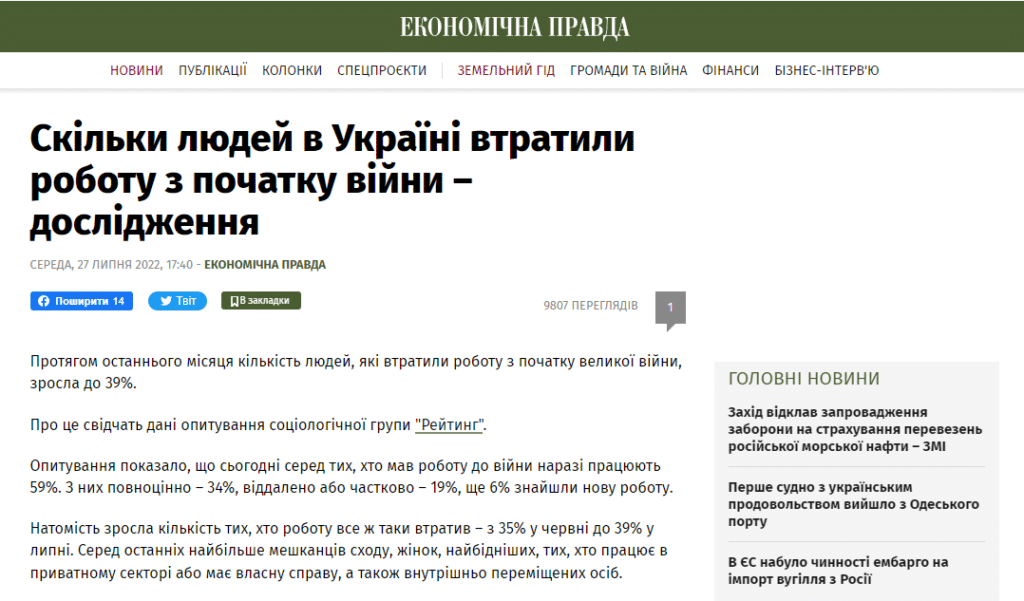 ЕКОНОМІЧНА ПРАВДА

НОВИНИ ПУБЛІКАЦІЇ КОЛОНКИ СПЕЦПРОЄКТИ ЗЕМЕЛЬНИЙ ГІД ГРОМАДИ ТА ВІЙНА ФІНАНСИ БІЗНЕС-ІНТЕРВ'Ю

Скільки людей в Україні втратили роботу з початку війни – дослідження

СЕРЕДА, 27 ЛИПНЯ 2022, 17:40 - ЕКОНОМІЧНА ПРАВДА

Поширити 14 Твіт В закладки

9807 ПЕРЕГЛЯДІВ 1

Протягом останнього місяця кількість людей, які втратили роботу з початку великої війни, зросла до 39%.

Про це свідчать дані опитування соціологічної групи "Рейтинг".

Опитування показало, що сьогодні серед тих, хто мав роботу до війни наразі працюють 59%. З них повноцінно – 34%, віддалено або частково – 19%, ще 6% знайшли нову роботу.

Натомість зросла кількість тих, хто роботу все ж таки втратив – з 35% у червні до 39% у липні. Серед останніх найбільше мешканців сходу, жінок, найбідніших, тих, хто працює в приватному секторі або має власну справу, а також внутрішньо переміщених осіб.

ГОЛОВНІ НОВИНИ

Захід відклав запровадження заборони на страхування перевезень російської морської нафти – ЗМІ

Перше судно з українським продовольством вийшло з Одеського порту

В ЄС набуло чинності ембарго на імпорт вугілля з Росії